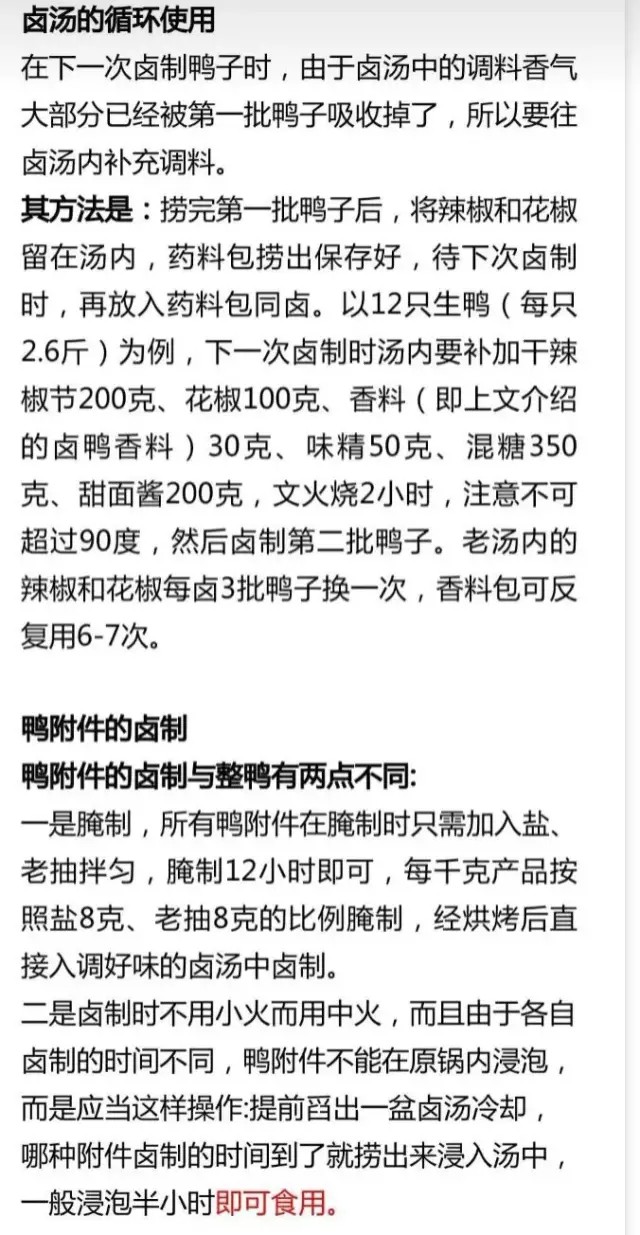 卤汤的循环使用
在下一次卤制鸭子时，由于卤汤中的调料香气大部分已经被第一批鸭子吸收掉了，所以要往卤汤内补充调料。
其方法是：捞完第一批鸭子后，将辣椒和花椒留在汤内，药料包捞出保存好，待下次卤制时，再放入药料包同卤。以12只生鸭（每只2.6斤）为例，下一次卤制时汤内要补加干辣椒节200克、花椒100克、香料（即上文介绍的卤鸭香料）30克、味精50克、混糖350克、甜面酱200克，文火烧2小时，注意不可超过90度，然后卤制第二批鸭子。老汤内的辣椒和花椒每卤3批鸭子换一次，香料包可反复用6-7次。

鸭附件的卤制
鸭附件的卤制与整鸭有两点不同:
一是腌制，所有鸭附件在腌制时只需加入盐、老抽拌匀，腌制12小时即可，每千克产品按照盐8克、老抽8克的比例腌制，经烘烤后直接入调好味的卤汤中卤制。
二是卤制时不用小火而用中火，而且由于各自卤制的时间不同，鸭附件不能在原锅内浸泡，而是应当这样操作:提前舀出一盆卤汤冷却，哪种附件卤制的时间到了就捞出来浸入汤中，一般浸泡半小时即可食用。